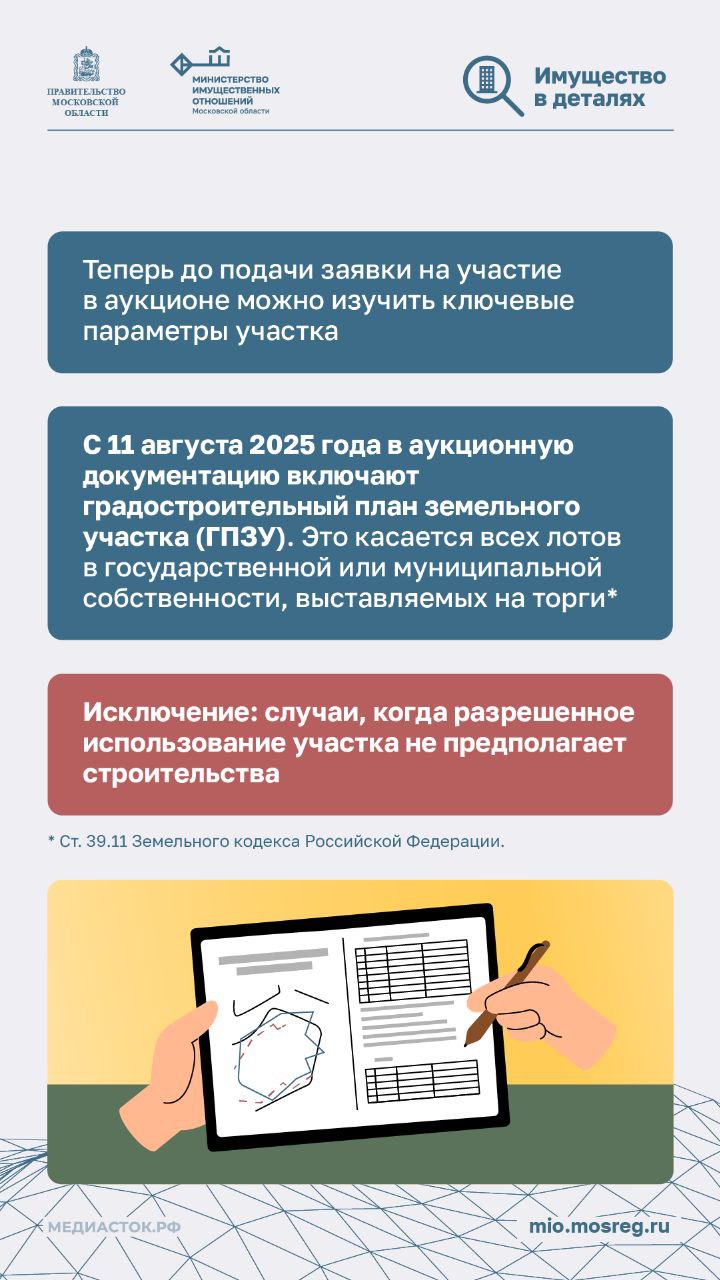 ПРАВИТЕЛЬСТВО МОСКОВСКОЙ ОБЛАСТИ

МИНИСТЕРСТВО ИМУЩЕСТВЕННЫХ ОТНОШЕНИЙ Московской области

Имущество в деталях

Теперь до подачи заявки на участие в аукционе можно изучить ключевые параметры участка

С 11 августа 2025 года в аукционную документацию включают градостроительный план земельного участка (ГПЗУ). Это касается всех лотов в государственной или муниципальной собственности, выставляемых на торги*

Исключение: случаи, когда разрешенное использование участка не предполагает строительства

* Ст. 39.11 Земельного кодекса Российской Федерации.

МЕДИАСТОК.РФ

mio.mosreg.ru